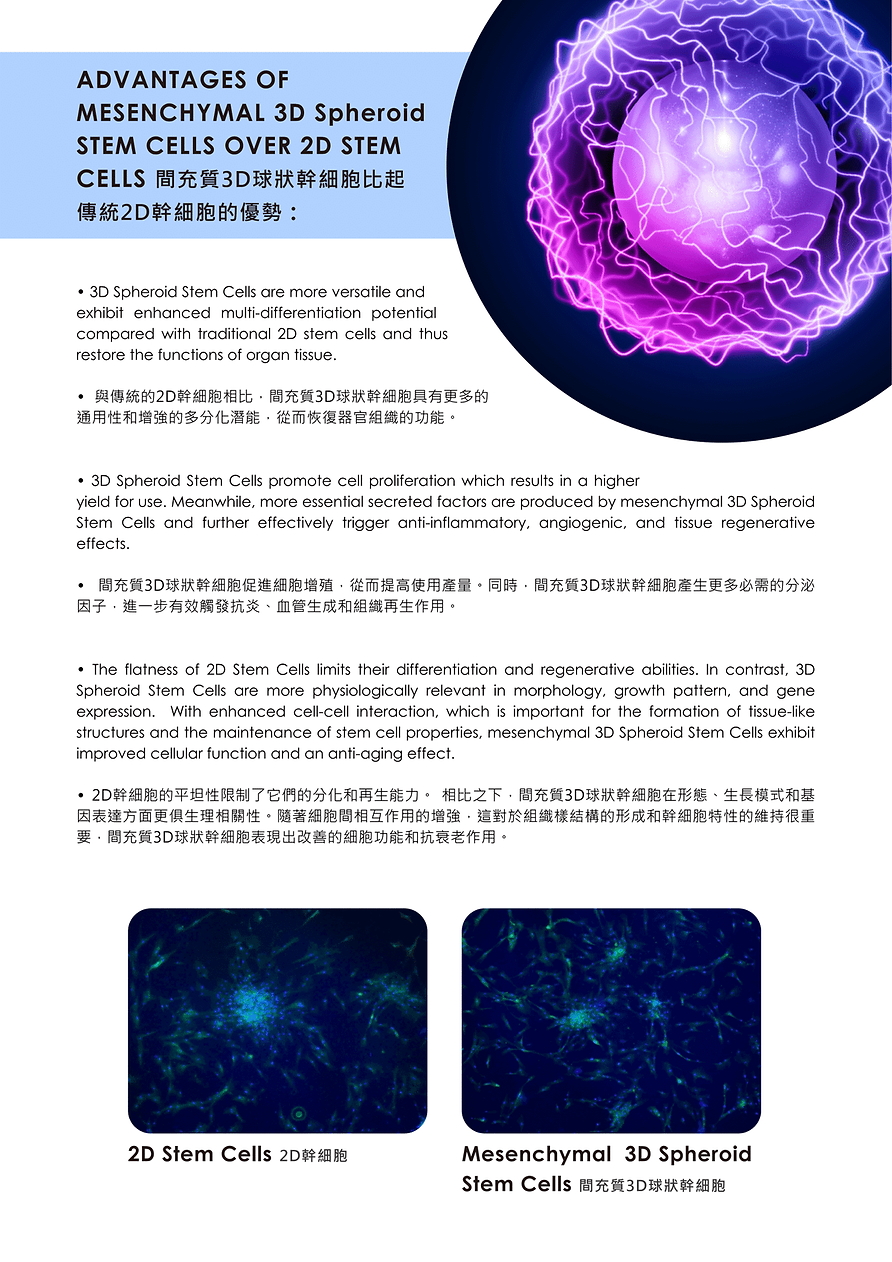 ADVANTAGES OF MESENCHYMAL 3D Spheroid STEM CELLS OVER 2D STEM CELLS 間充質3D球狀幹細胞比起傳統2D幹細胞的優勢：

• 3D Spheroid Stem Cells are more versatile and exhibit enhanced multi-differentiation potential compared with traditional 2D stem cells and thus restore the functions of organ tissue.

• 與傳統的2D幹細胞相比，間充質3D球狀幹細胞具有更多的通用性和增強的多分化潛能，從而恢復器官組織的功能。

• 3D Spheroid Stem Cells promote cell proliferation which results in a higher yield for use. Meanwhile, more essential secreted factors are produced by mesenchymal 3D Spheroid Stem Cells and further effectively trigger anti-inflammatory, angiogenic, and tissue regenerative effects.

• 間充質3D球狀幹細胞促進細胞增殖，從而提高使用產量。同時，間充質3D球狀幹細胞產生更多必需的分泌因子，進一步有效觸發抗炎、血管生成和組織再生作用。

• The flatness of 2D Stem Cells limits their differentiation and regenerative abilities. In contrast, 3D Spheroid Stem Cells are more physiologically relevant in morphology, growth pattern, and gene expression. With enhanced cell-cell interaction, which is important for the formation of tissue-like structures and the maintenance of stem cell properties, mesenchymal 3D Spheroid Stem Cells exhibit improved cellular function and an anti-aging effect.

• 2D幹細胞的平坦性限制了它們的分化和再生能力。 相比之下，間充質3D球狀幹細胞在形態、生長模式和基因表達方面更俱生理相關性。隨著細胞間相互作用的增強，這對於組織樣結構的形成和幹細胞特性的維持很重要，間充質3D球狀幹細胞表現出改善的細胞功能和抗衰老作用。

2D Stem Cells 2D幹細胞

Mesenchymal 3D Spheroid Stem Cells 間充質3D球狀幹細胞